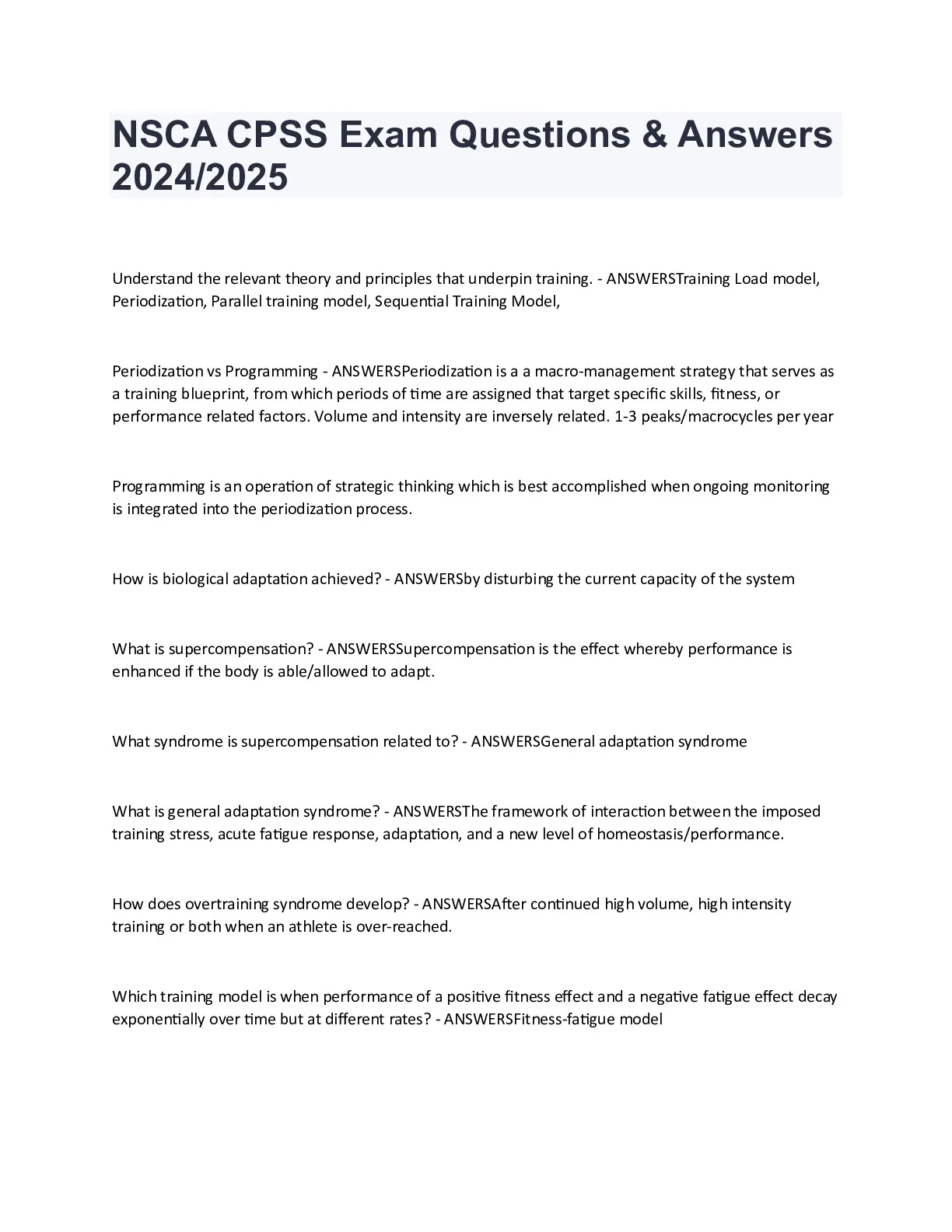 NSCA CPSS Exam Questions & Answers 2024/2025

Understand the relevant theory and principles that underpin training. - ANSWERSTraining Load model, Periodization, Parallel training model, Sequential Training Model,

Periodization vs Programming - ANSWERSPeriodization is a a macro-management strategy that serves as a training blueprint, from which periods of time are assigned that target specific skills, fitness, or performance related factors. Volume and intensity are inversely related. 1-3 peaks/macrocycles per year

Programming is an operation of strategic thinking which is best accomplished when ongoing monitoring is integrated into the periodization process.

How is biological adaptation achieved? - ANSWERSby disturbing the current capacity of the system

What is supercompensation? - ANSWERSSupercompensation is the effect whereby performance is enhanced if the body is able/allowed to adapt.

What syndrome is supercompensation related to? - ANSWERSGeneral adaptation syndrome

What is general adaptation syndrome? - ANSWERSThe framework of interaction between the imposed training stress, acute fatigue response, adaptation, and a new level of homeostasis/performance.

How does overtraining syndrome develop? - ANSWERSAfter continued high volume, high intensity training or both when an athlete is over-reached.

Which training model is when performance of a positive fitness effect and a negative fatigue effect decay exponentially over time but at different rates? - ANSWERSFitness-fatigue model